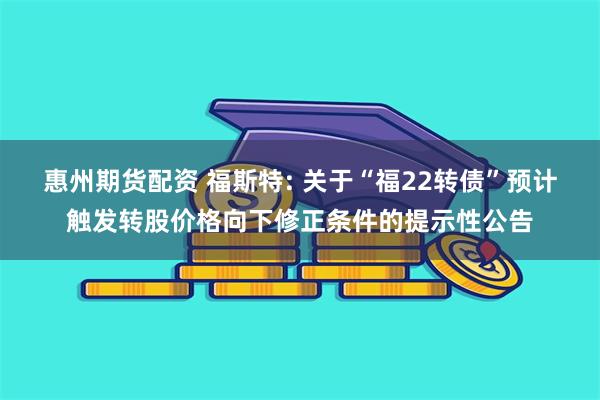 惠州期货配资 福斯特: 关于“福22转债”预计触发转股价格向下修正条件的提示性公告